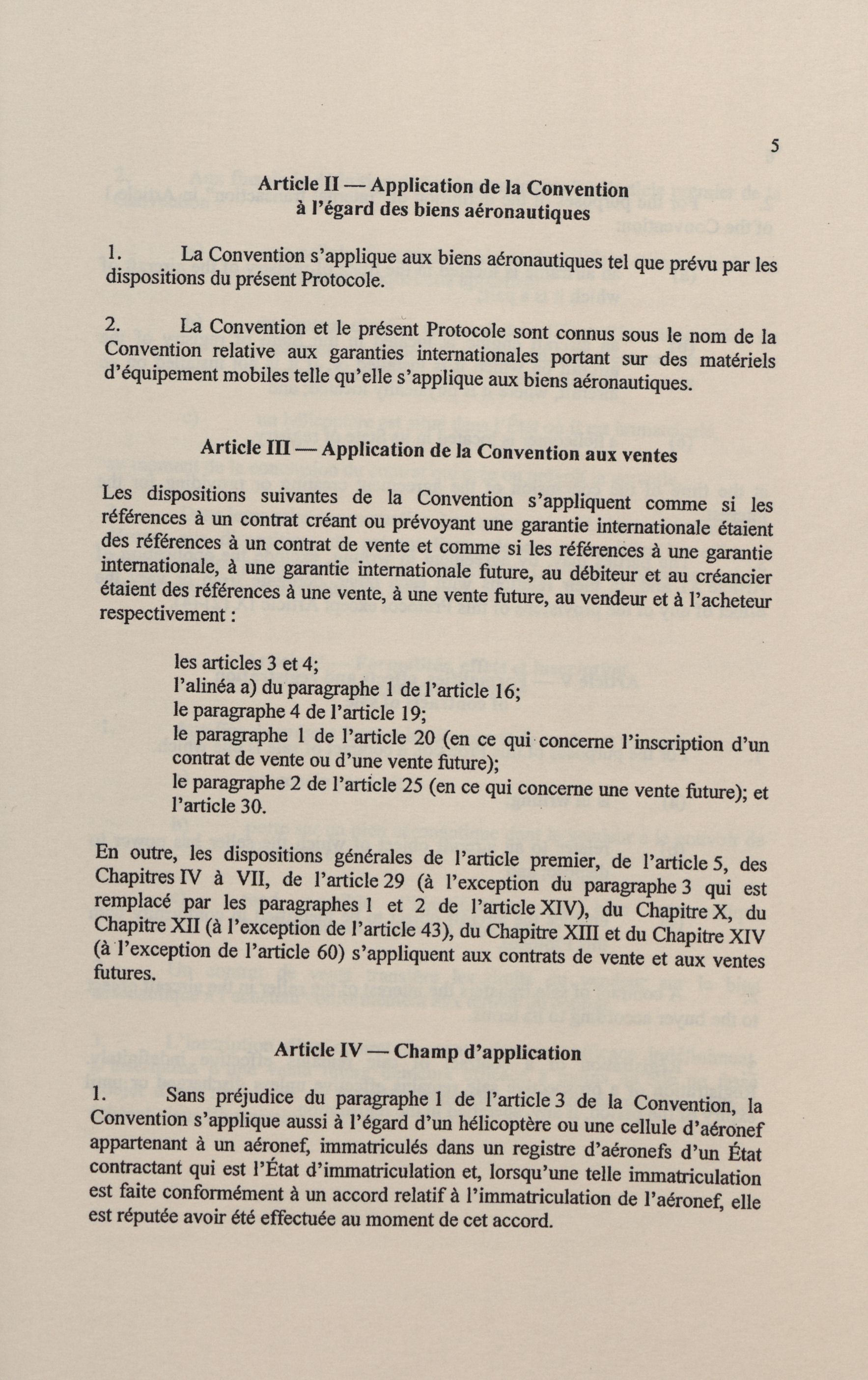 5

Article II — Application de la Convention à l'égard des biens aéronautiques

1. La Convention s'applique aux biens aéronautiques tel que prévu par les dispositions du présent Protocole.

2. La Convention et le présent Protocole sont connus sous le nom de la Convention relative aux garanties internationales portant sur des matériels d'équipement mobiles telle qu'elle s'applique aux biens aéronautiques.

Article III — Application de la Convention aux ventes

Les dispositions suivantes de la Convention s'appliquent comme si les références à un contrat créant ou prévoyant une garantie internationale étaient des références à un contrat de vente et comme si les références à une garantie internationale, à une garantie internationale future, au débiteur et au créancier étaient des références à une vente, à une vente future, au vendeur et à l'acheteur respectivement :

les articles 3 et 4;
l'alinéa a) du paragraphe 1 de l'article 16;
le paragraphe 4 de l'article 19;
le paragraphe 1 de l'article 20 (en ce qui concerne l'inscription d'un contrat de vente ou d'une vente future);
le paragraphe 2 de l'article 25 (en ce qui concerne une vente future); et l'article 30.

En outre, les dispositions générales de l'article premier, de l'article 5, des Chapitres IV à VII, de l'article 29 (à l'exception du paragraphe 3 qui est remplacé par les paragraphes 1 et 2 de l'article XIV), du Chapitre X, du Chapitre XII (à l'exception de l'article 43), du Chapitre XIII et du Chapitre XIV (à l'exception de l'article 60) s'appliquent aux contrats de vente et aux ventes futures.

Article IV — Champ d'application

1. Sans préjudice du paragraphe 1 de l'article 3 de la Convention, la Convention s'applique aussi à l'égard d'un hélicoptère ou une cellule d'aéronef appartenant à un aéronef, immatriculés dans un registre d'aéronefs d'un État contractant qui est l'État d'immatriculation et, lorsqu'une telle immatriculation est faite conformément à un accord relatif à l'immatriculation de l'aéronef, elle est réputée avoir été effectuée au moment de cet accord.